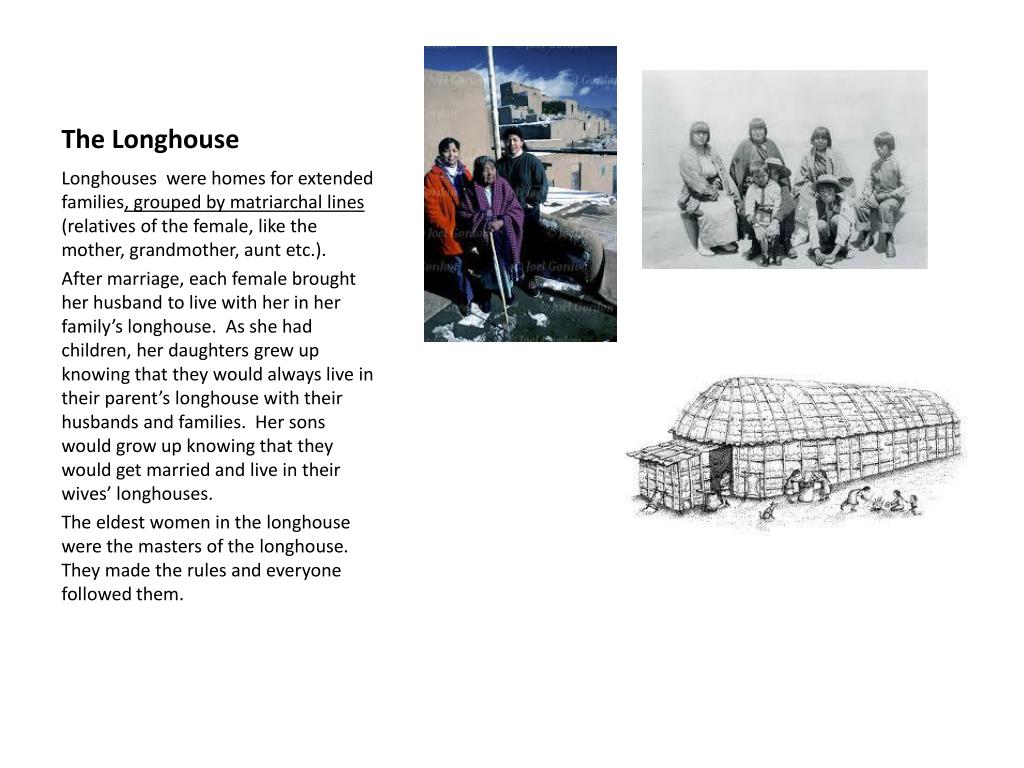 The Longhouse

Longhouses were homes for extended families, grouped by matriarchal lines (relatives of the female, like the mother, grandmother, aunt etc.).

After marriage, each female brought her husband to live with her in her family's longhouse. As she had children, her daughters grew up knowing that they would always live in their parent's longhouse with their husbands and families. Her sons would grow up knowing that they would get married and live in their wives' longhouses.

The eldest women in the longhouse were the masters of the longhouse. They made the rules and everyone followed them.

© Joel Gordon